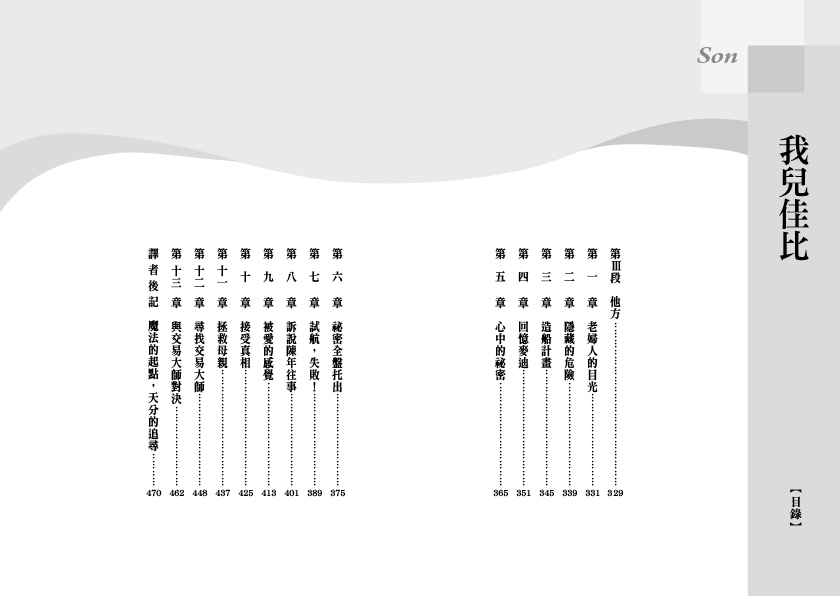 Son

我兒佳比

【目錄】

第Ⅲ段　他方……329
第一章　老婦人的目光……331
第二章　隱藏的危險……339
第三章　造船計畫……345
第四章　回憶麥迪……351
第五章　心中的祕密……365

第六章　祕密全盤托出……375
第七章　試航，失敗！……389
第八章　訴說陳年往事……401
第九章　被愛的感覺……413
第十章　接受真相……425
第十一章　拯救母親……437
第十二章　尋找交易大師……448
第十三章　與交易大師對決……462
譯者後記　魔法的起點，天分的追尋……470